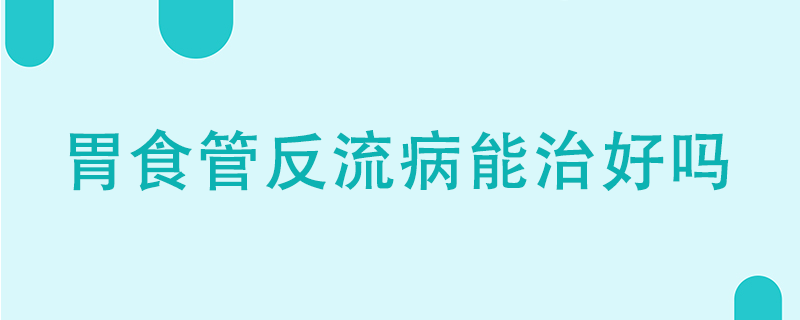 胃食管反流病能治好吗